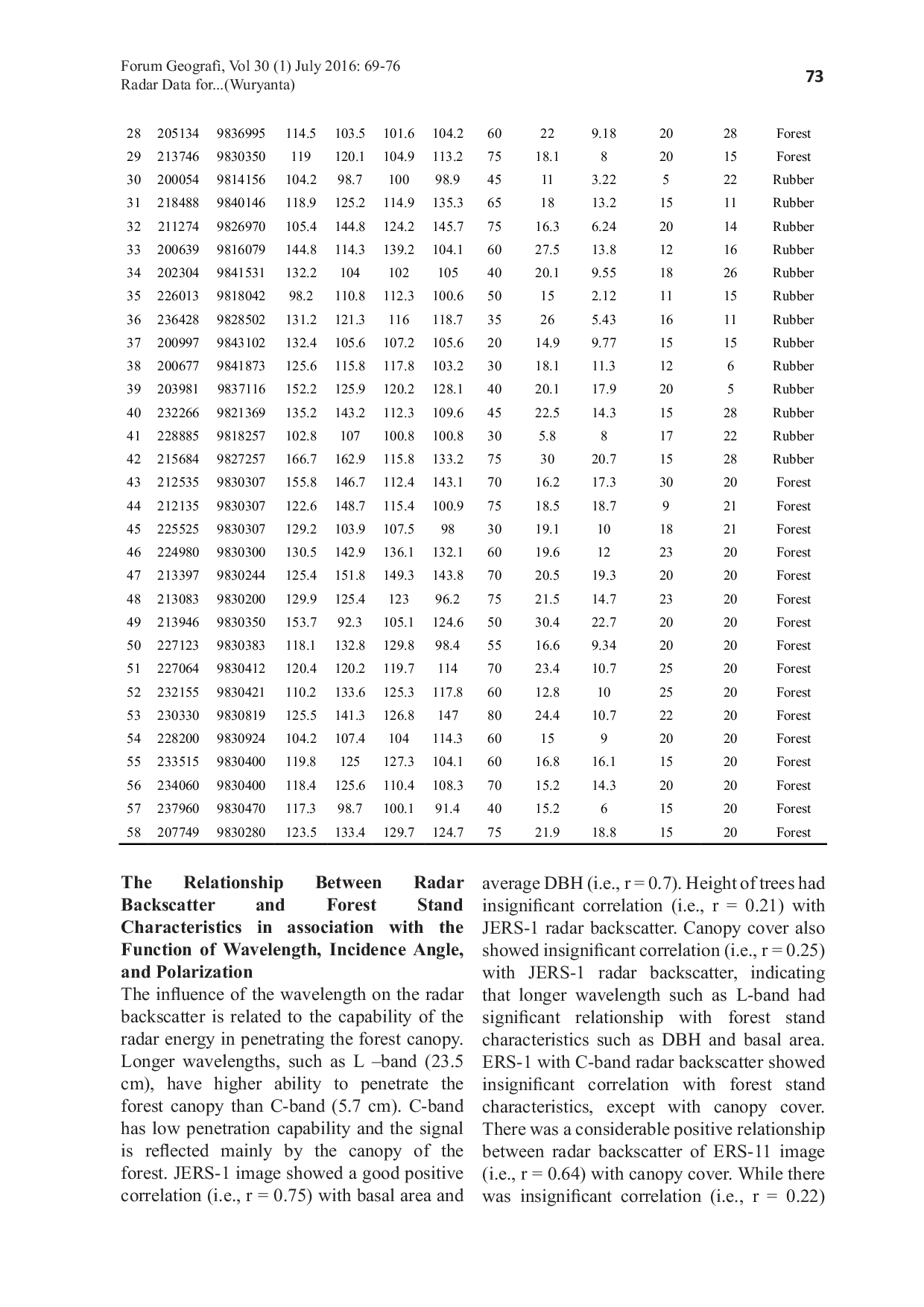 Forum Geografi, Vol 30 (1) July 2016: 69-76
Radar Data for...(Wuryanta)

73

| 28 | 205134 | 9836995 | 114.5 | 103.5 | 101.6 | 104.2 | 60 | 22 | 9.18 | 20 | 28 | Forest |
|---|---|---|---|---|---|---|---|---|---|---|---|---|
| 29 | 213746 | 9830350 | 119 | 120.1 | 104.9 | 113.2 | 75 | 18.1 | 8 | 20 | 15 | Forest |
| 30 | 200054 | 9814156 | 104.2 | 98.7 | 100 | 98.9 | 45 | 11 | 3.22 | 5 | 22 | Rubber |
| 31 | 218488 | 9840146 | 118.9 | 125.2 | 114.9 | 135.3 | 65 | 18 | 13.2 | 15 | 11 | Rubber |
| 32 | 211274 | 9826970 | 105.4 | 144.8 | 124.2 | 145.7 | 75 | 16.3 | 6.24 | 20 | 14 | Rubber |
| 33 | 200639 | 9816079 | 144.8 | 114.3 | 139.2 | 104.1 | 60 | 27.5 | 13.8 | 12 | 16 | Rubber |
| 34 | 202304 | 9841531 | 132.2 | 104 | 102 | 105 | 40 | 20.1 | 9.55 | 18 | 26 | Rubber |
| 35 | 226013 | 9818042 | 98.2 | 110.8 | 112.3 | 100.6 | 50 | 15 | 2.12 | 11 | 15 | Rubber |
| 36 | 236428 | 9828502 | 131.2 | 121.3 | 116 | 118.7 | 35 | 26 | 5.43 | 16 | 11 | Rubber |
| 37 | 200997 | 9843102 | 132.4 | 105.6 | 107.2 | 105.6 | 20 | 14.9 | 9.77 | 15 | 15 | Rubber |
| 38 | 200677 | 9841873 | 125.6 | 115.8 | 117.8 | 103.2 | 30 | 18.1 | 11.3 | 12 | 6 | Rubber |
| 39 | 203981 | 9837116 | 152.2 | 125.9 | 120.2 | 128.1 | 40 | 20.1 | 17.9 | 20 | 5 | Rubber |
| 40 | 232266 | 9821369 | 135.2 | 143.2 | 112.3 | 109.6 | 45 | 22.5 | 14.3 | 15 | 28 | Rubber |
| 41 | 228885 | 9818257 | 102.8 | 107 | 100.8 | 100.8 | 30 | 5.8 | 8 | 17 | 22 | Rubber |
| 42 | 215684 | 9827257 | 166.7 | 162.9 | 115.8 | 133.2 | 75 | 30 | 20.7 | 15 | 28 | Rubber |
| 43 | 212535 | 9830307 | 155.8 | 146.7 | 112.4 | 143.1 | 70 | 16.2 | 17.3 | 30 | 20 | Forest |
| 44 | 212135 | 9830307 | 122.6 | 148.7 | 115.4 | 100.9 | 75 | 18.5 | 18.7 | 9 | 21 | Forest |
| 45 | 225525 | 9830307 | 129.2 | 103.9 | 107.5 | 98 | 30 | 19.1 | 10 | 18 | 21 | Forest |
| 46 | 224980 | 9830300 | 130.5 | 142.9 | 136.1 | 132.1 | 60 | 19.6 | 12 | 23 | 20 | Forest |
| 47 | 213397 | 9830244 | 125.4 | 151.8 | 149.3 | 143.8 | 70 | 20.5 | 19.3 | 20 | 20 | Forest |
| 48 | 213083 | 9830200 | 129.9 | 125.4 | 123 | 96.2 | 75 | 21.5 | 14.7 | 23 | 20 | Forest |
| 49 | 213946 | 9830350 | 153.7 | 92.3 | 105.1 | 124.6 | 50 | 30.4 | 22.7 | 20 | 20 | Forest |
| 50 | 227123 | 9830383 | 118.1 | 132.8 | 129.8 | 98.4 | 55 | 16.6 | 9.34 | 20 | 20 | Forest |
| 51 | 227064 | 9830412 | 120.4 | 120.2 | 119.7 | 114 | 70 | 23.4 | 10.7 | 25 | 20 | Forest |
| 52 | 232155 | 9830421 | 110.2 | 133.6 | 125.3 | 117.8 | 60 | 12.8 | 10 | 25 | 20 | Forest |
| 53 | 230330 | 9830819 | 125.5 | 141.3 | 126.8 | 147 | 80 | 24.4 | 10.7 | 22 | 20 | Forest |
| 54 | 228200 | 9830924 | 104.2 | 107.4 | 104 | 114.3 | 60 | 15 | 9 | 20 | 20 | Forest |
| 55 | 233515 | 9830400 | 119.8 | 125 | 127.3 | 104.1 | 60 | 16.8 | 16.1 | 15 | 20 | Forest |
| 56 | 234060 | 9830400 | 118.4 | 125.6 | 110.4 | 108.3 | 70 | 15.2 | 14.3 | 20 | 20 | Forest |
| 57 | 237960 | 9830470 | 117.3 | 98.7 | 100.1 | 91.4 | 40 | 15.2 | 6 | 15 | 20 | Forest |
| 58 | 207749 | 9830280 | 123.5 | 133.4 | 129.7 | 124.7 | 75 | 21.9 | 18.8 | 15 | 20 | Forest |

The Relationship Between Radar Backscatter and Forest Stand Characteristics in association with the Function of Wavelength, Incidence Angle, and Polarization

The influence of the wavelength on the radar backscatter is related to the capability of the radar energy in penetrating the forest canopy. Longer wavelengths, such as L –band (23.5 cm), have higher ability to penetrate the forest canopy than C-band (5.7 cm). C-band has low penetration capability and the signal is reflected mainly by the canopy of the forest. JERS-1 image showed a good positive correlation (i.e., r = 0.75) with basal area and average DBH (i.e., r = 0.7). Height of trees had insignificant correlation (i.e., r = 0.21) with JERS-1 radar backscatter. Canopy cover also showed insignificant correlation (i.e., r = 0.25) with JERS-1 radar backscatter, indicating that longer wavelength such as L-band had significant relationship with forest stand characteristics such as DBH and basal area. ERS-1 with C-band radar backscatter showed insignificant correlation with forest stand characteristics, except with canopy cover. There was a considerable positive relationship between radar backscatter of ERS-11 image (i.e., r = 0.64) with canopy cover. While there was insignificant correlation (i.e., r = 0.22)